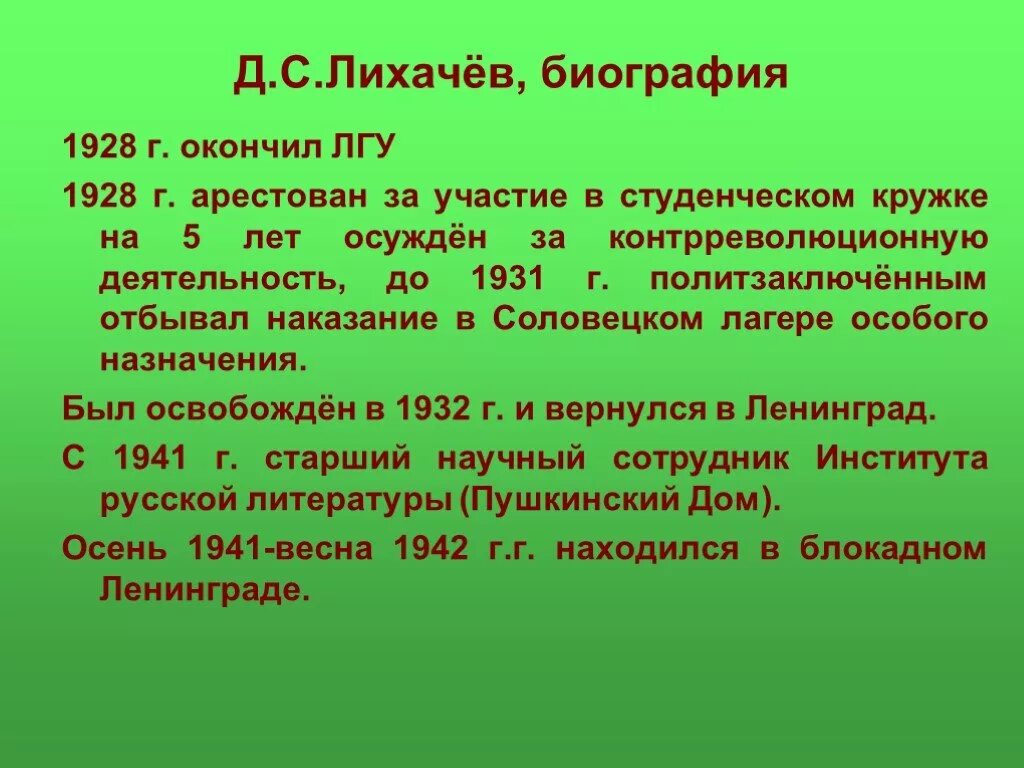 Д.С.Лихачёв, биография

1928 г. окончил ЛГУ

1928 г. арестован за участие в студенческом кружке на 5 лет осуждён за контрреволюционную деятельность, до 1931 г. политзаключённым отбывал наказание в Соловецком лагере особого назначения.

Был освобождён в 1932 г. и вернулся в Ленинград.

С 1941 г. старший научный сотрудник Института русской литературы (Пушкинский Дом).

Осень 1941-весна 1942 г.г. находился в блокадном Ленинграде.